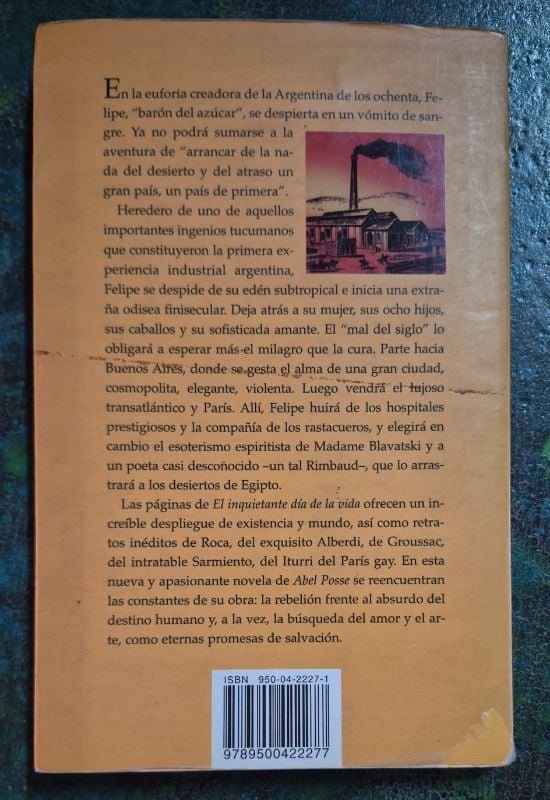 En la euforia creadora de la Argentina de los ochenta, Felipe, "barón del azúcar", se despierta en un vómito de sangre. Ya no podrá sumarse a la aventura de "arrancar de la nada del desierto y del atraso un gran país, un país de primera".

Heredero de uno de aquellos importantes ingenios tucumanos que constituyeron la primera experiencia industrial argentina, Felipe se despide de su edén subtropical e inicia una extraña odisea finisecular. Deja atrás a su mujer, sus ocho hijos, sus caballos y su sofisticada amante. El "mal del siglo" lo obligará a esperar más el milagro que la cura. Parte hacia Buenos Aires, donde se gesta el alma de una gran ciudad, cosmopolita, elegante, violenta. Luego vendrá el lujoso transatlántico y París. Allí, Felipe huirá de los hospitales prestigiosos y la compañía de los rastacueros, y elegirá en cambio el esoterismo espiritista de Madame Blavatski y a un poeta casi desconocido –un tal Rimbaud–, que lo arrastrará a los desiertos de Egipto.

Las páginas de El inquietante día de la vida ofrecen un increíble despliegue de existencia y mundo, así como retratos inéditos de Roca, del exquisito Alberdi, de Groussac, del intratable Sarmiento, del Iturri del París gay. En esta nueva y apasionante novela de Abel Posse se reencuentran las constantes de su obra: la rebelión frente al absurdo del destino humano y, a la vez, la búsqueda del amor y el arte, como eternas promesas de salvación.

ISBN 950-04-2227-1

9789500422277